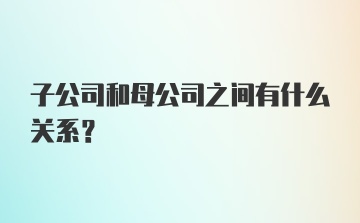 子公司和母公司之间有什么关系？